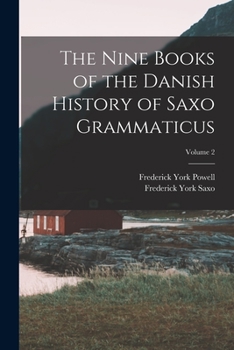 The Nine Books of the Danish History of Saxo Grammaticus

Volume 2

Frederick York Powell
Frederick York Saxo